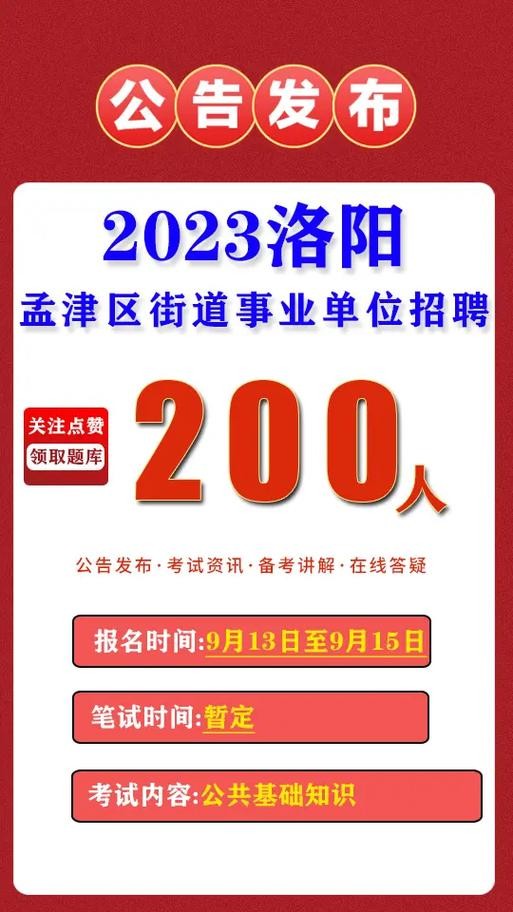 公告发布

2023洛阳

孟津区街道事业单位招聘

关注点赞
领取题库

200人

公告发布·考试资讯·备考讲解·在线答疑

报名时间:9月13日至9月15日

笔试时间:暂定

考试内容:公共基础知识